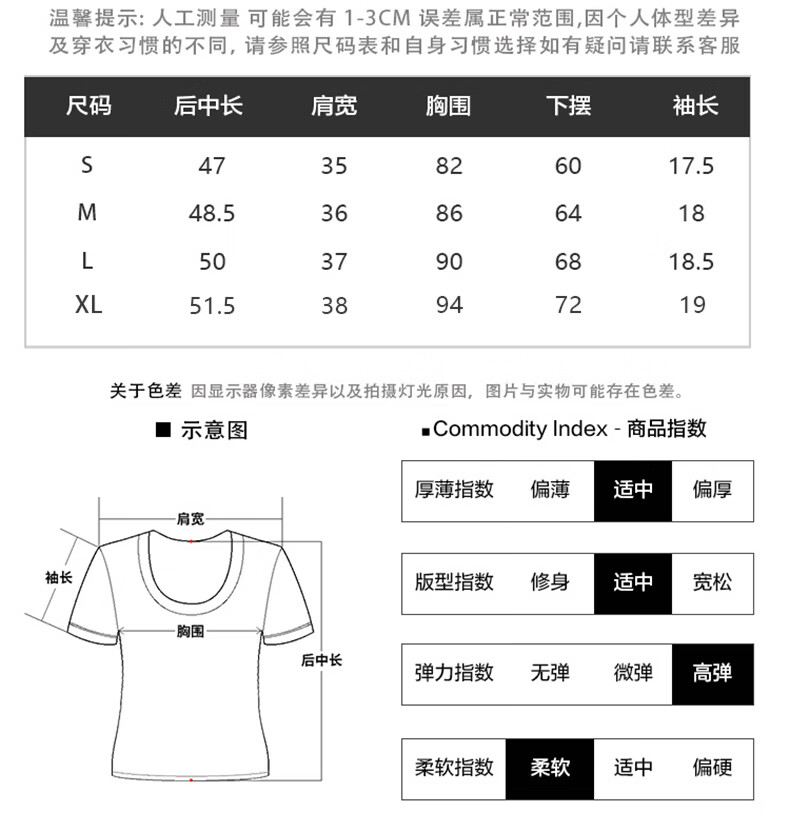 温馨提示: 人工测量 可能会有 1-3CM 误差属正常范围,因个人体型差异及穿衣习惯的不同, 请参照尺码表和自身习惯选择如有疑问请联系客服

| 尺码 | 后中长 | 肩宽 | 胸围 | 下摆 | 袖长 |
|---|---|---|---|---|---|
| S | 47 | 35 | 82 | 60 | 17.5 |
| M | 48.5 | 36 | 86 | 64 | 18 |
| L | 50 | 37 | 90 | 68 | 18.5 |
| XL | 51.5 | 38 | 94 | 72 | 19 |

关于色差 因显示器像素差异以及拍摄灯光原因, 图片与实物可能存在色差。

■ 示意图

肩宽
袖长
胸围
后中长

■ Commodity Index - 商品指数

| 厚薄指数 | 偏薄 | 适中 | 偏厚 |
|---|---|---|---|

| 版型指数 | 修身 | 适中 | 宽松 |
|---|---|---|---|

| 弹力指数 | 无弹 | 微弹 | 高弹 |
|---|---|---|---|

| 柔软指数 | 柔软 | 适中 | 偏硬 |
|---|---|---|---|